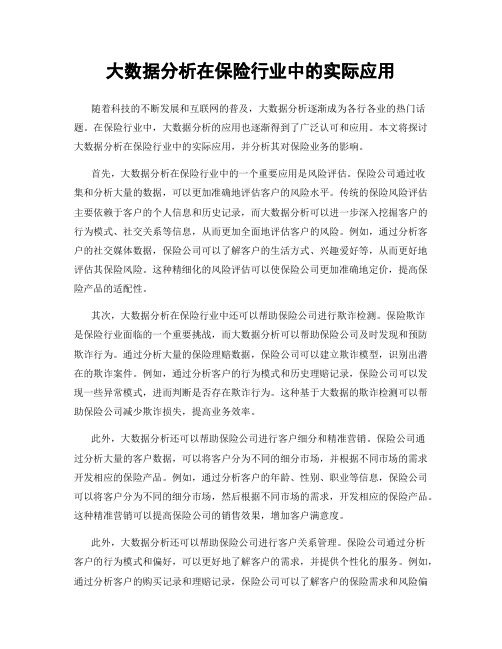 大数据分析在保险行业中的实际应用

随着科技的不断发展和互联网的普及，大数据分析逐渐成为各行各业的热门话题。在保险行业中，大数据分析的应用也逐渐得到了广泛认可和应用。本文将探讨大数据分析在保险行业中的实际应用，并分析其对保险业务的影响。

首先，大数据分析在保险行业中的一个重要应用是风险评估。保险公司通过收集和分析大量的数据，可以更加准确地评估客户的风险水平。传统的保险风险评估主要依赖于客户的个人信息和历史记录，而大数据分析可以进一步深入挖掘客户的行为模式、社交关系等信息，从而更加全面地评估客户的风险。例如，通过分析客户的社交媒体数据，保险公司可以了解客户的生活方式、兴趣爱好等，从而更好地评估其保险风险。这种精细化的风险评估可以使保险公司更加准确地定价，提高保险产品的适配性。

其次，大数据分析在保险行业中还可以帮助保险公司进行欺诈检测。保险欺诈是保险行业面临的一个重要挑战，而大数据分析可以帮助保险公司及时发现和预防欺诈行为。通过分析大量的保险理赔数据，保险公司可以建立欺诈模型，识别出潜在的欺诈案件。例如，通过分析客户的行为模式和历史理赔记录，保险公司可以发现一些异常模式，进而判断是否存在欺诈行为。这种基于大数据的欺诈检测可以帮助保险公司减少欺诈损失，提高业务效率。

此外，大数据分析还可以帮助保险公司进行客户细分和精准营销。保险公司通过分析大量的客户数据，可以将客户分为不同的细分市场，并根据不同市场的需求开发相应的保险产品。例如，通过分析客户的年龄、性别、职业等信息，保险公司可以将客户分为不同的细分市场，然后根据不同市场的需求，开发相应的保险产品。这种精准营销可以提高保险公司的销售效果，增加客户满意度。

此外，大数据分析还可以帮助保险公司进行客户关系管理。保险公司通过分析客户的行为模式和偏好，可以更好地了解客户的需求，并提供个性化的服务。例如，通过分析客户的购买记录和理赔记录，保险公司可以了解客户的保险需求和风险偏